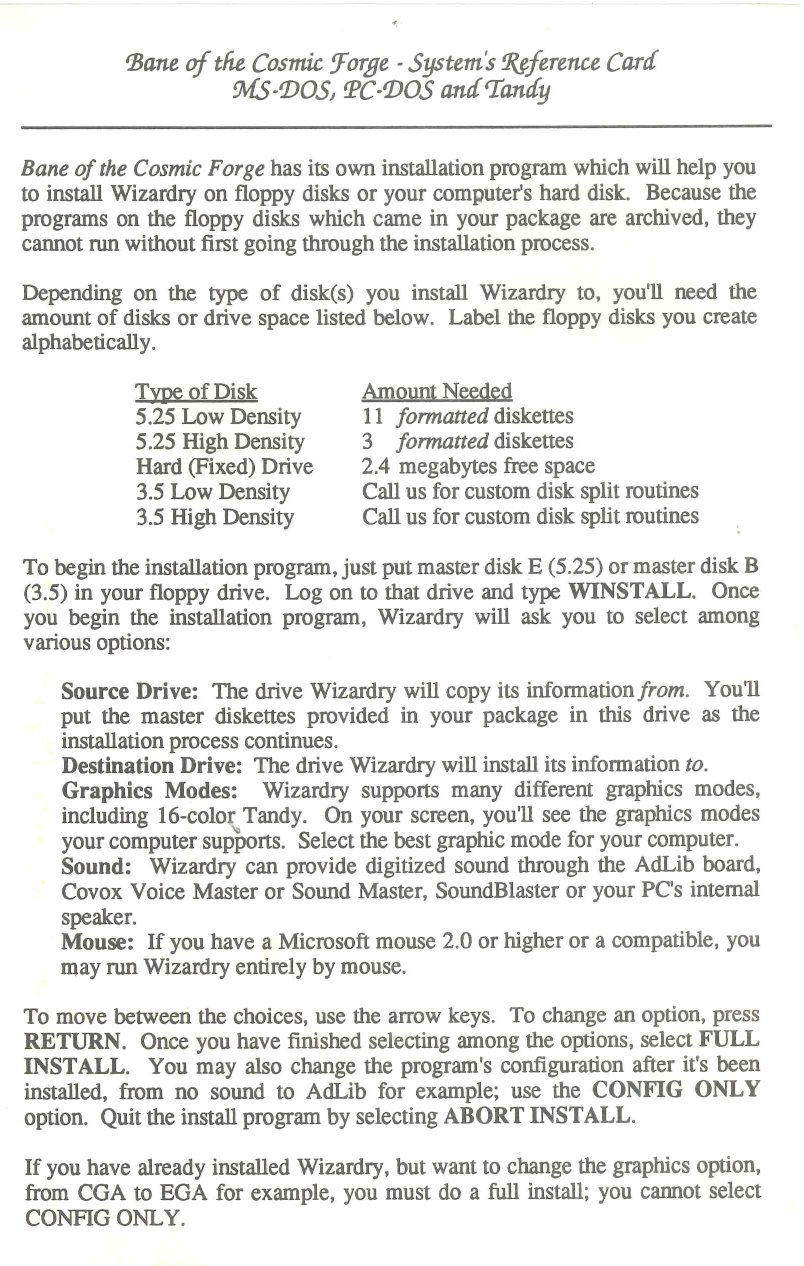 Bane of the Cosmic Forge - System's Reference Card
MS-DOS, PC-DOS and Tandy

Bane of the Cosmic Forge has its own installation program which will help you to install Wizardry on floppy disks or your computer's hard disk. Because the programs on the floppy disks which came in your package are archived, they cannot run without first going through the installation process.

Depending on the type of disk(s) you install Wizardry to, you'll need the amount of disks or drive space listed below. Label the floppy disks you create alphabetically.

| Type of Disk | Amount Needed |
|---|---|
| 5.25 Low Density | 11 formatted diskettes |
| 5.25 High Density | 3 formatted diskettes |
| Hard (Fixed) Drive | 2.4 megabytes free space |
| 3.5 Low Density | Call us for custom disk split routines |
| 3.5 High Density | Call us for custom disk split routines |

To begin the installation program, just put master disk E (5.25) or master disk B (3.5) in your floppy drive. Log on to that drive and type WINSTALL. Once you begin the installation program, Wizardry will ask you to select among various options:

Source Drive: The drive Wizardry will copy its information from. You'll put the master diskettes provided in your package in this drive as the installation process continues.
Destination Drive: The drive Wizardry will install its information to.
Graphics Modes: Wizardry supports many different graphics modes, including 16-color Tandy. On your screen, you'll see the graphics modes your computer supports. Select the best graphic mode for your computer.
Sound: Wizardry can provide digitized sound through the AdLib board, Covox Voice Master or Sound Master, SoundBlaster or your PC's internal speaker.
Mouse: If you have a Microsoft mouse 2.0 or higher or a compatible, you may run Wizardry entirely by mouse.

To move between the choices, use the arrow keys. To change an option, press RETURN. Once you have finished selecting among the options, select FULL INSTALL. You may also change the program's configuration after it's been installed, from no sound to AdLib for example; use the CONFIG ONLY option. Quit the install program by selecting ABORT INSTALL.

If you have already installed Wizardry, but want to change the graphics option, from CGA to EGA for example, you must do a full install; you cannot select CONFIG ONLY.